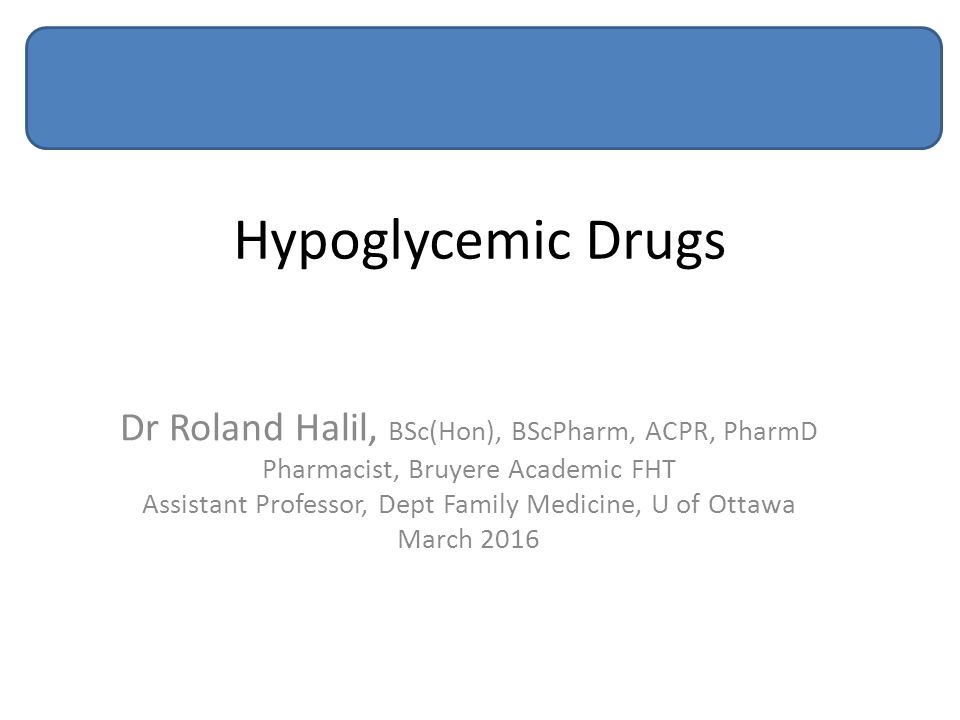 Hypoglycemic Drugs

Dr Roland Halil, BSc(Hon), BScPharm, ACPR, PharmD
Pharmacist, Bruyere Academic FHT
Assistant Professor, Dept Family Medicine, U of Ottawa
March 2016